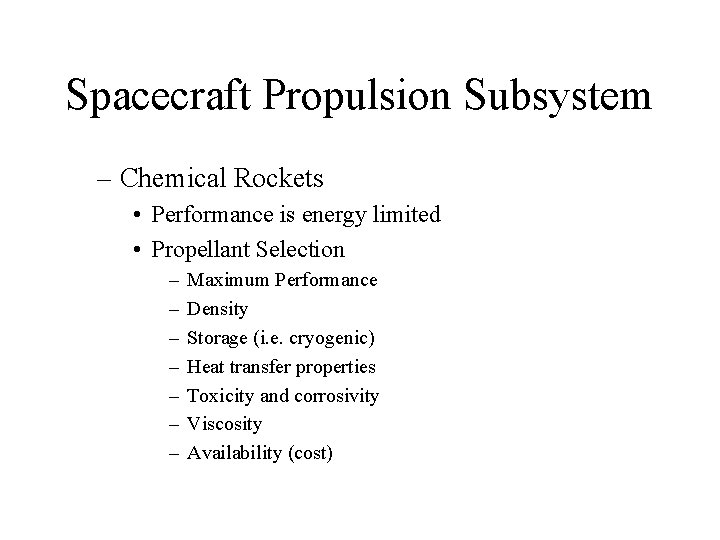 Spacecraft Propulsion Subsystem

– Chemical Rockets
• Performance is energy limited
• Propellant Selection
– Maximum Performance
– Density
– Storage (i.e. cryogenic)
– Heat transfer properties
– Toxicity and corrosivity
– Viscosity
– Availability (cost)